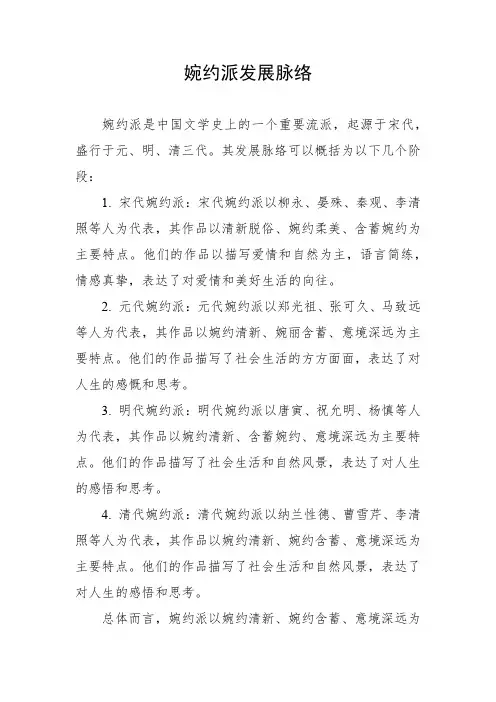 婉约派发展脉络

婉约派是中国文学史上的一个重要流派，起源于宋代，盛行于元、明、清三代。其发展脉络可以概括为以下几个阶段：

1. 宋代婉约派：宋代婉约派以柳永、晏殊、秦观、李清照等人为代表，其作品以清新脱俗、婉约柔美、含蓄婉约为主要特点。他们的作品以描写爱情和自然为主，语言简练，情感真挚，表达了对爱情和美好生活的向往。

2. 元代婉约派：元代婉约派以郑光祖、张可久、马致远等人为代表，其作品以婉约清新、婉丽含蓄、意境深远为主要特点。他们的作品描写了社会生活的方方面面，表达了对人生的感慨和思考。

3. 明代婉约派：明代婉约派以唐寅、祝允明、杨慎等人为代表，其作品以婉约清新、含蓄婉约、意境深远为主要特点。他们的作品描写了社会生活和自然风景，表达了对人生的感悟和思考。

4. 清代婉约派：清代婉约派以纳兰性德、曹雪芹、李清照等人为代表，其作品以婉约清新、婉约含蓄、意境深远为主要特点。他们的作品描写了社会生活和自然风景，表达了对人生的感悟和思考。

总体而言，婉约派以婉约清新、婉约含蓄、意境深远为